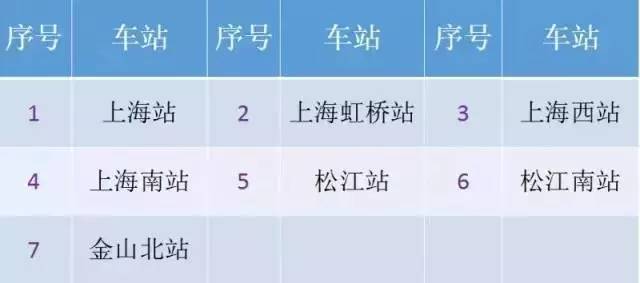 | 序号 | 车站 | 序号 | 车站 | 序号 | 车站 |
|---|---|---|---|---|---|
| 1 | 上海站 | 2 | 上海虹桥站 | 3 | 上海西站 |
| 4 | 上海南站 | 5 | 松江站 | 6 | 松江南站 |
| 7 | 金山北站 | | | | |